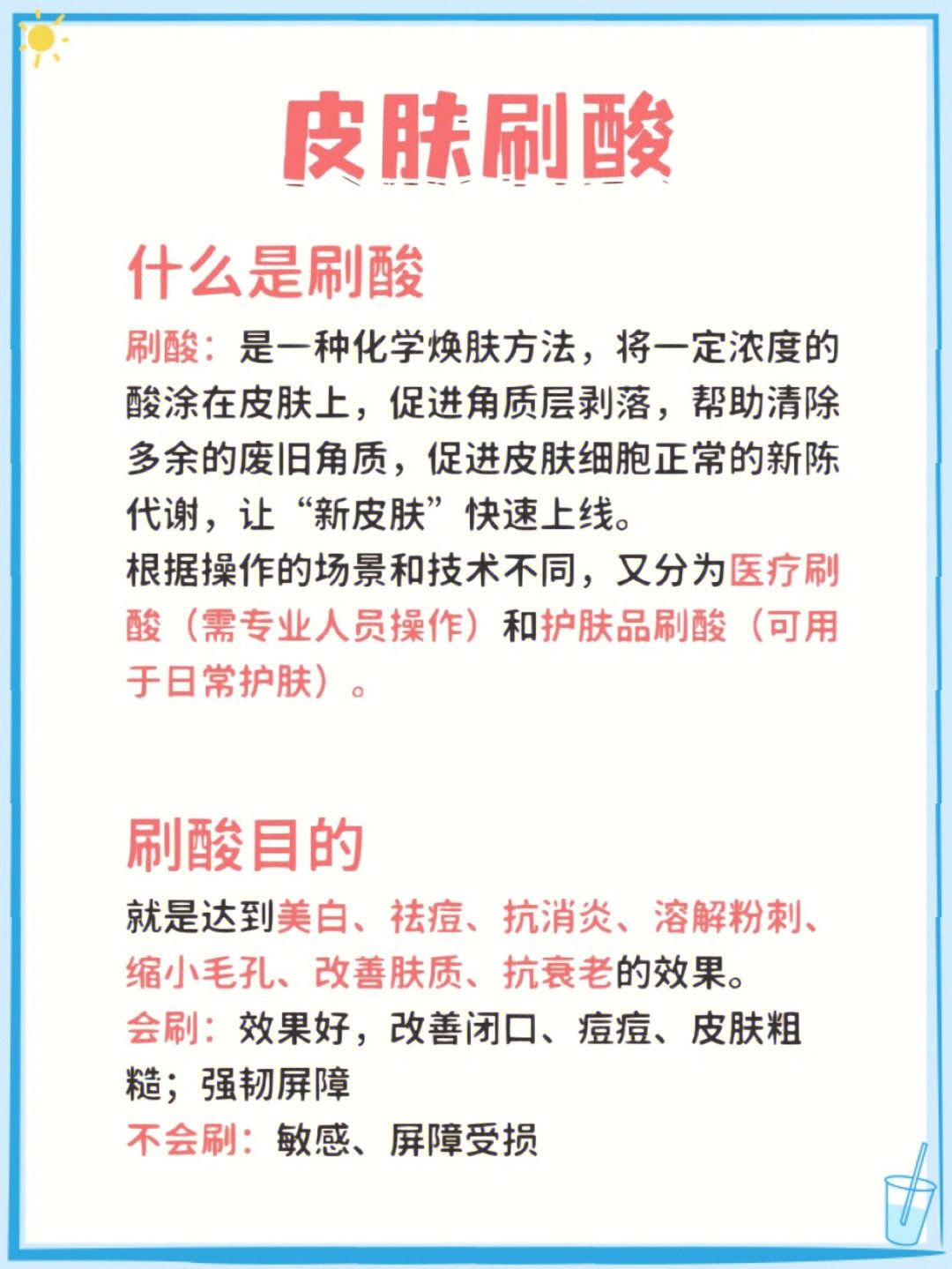 皮肤刷酸

什么是刷酸

刷酸：是一种化学焕肤方法，将一定浓度的酸涂在皮肤上，促进角质层剥落，帮助清除多余的废旧角质，促进皮肤细胞正常的新陈代谢，让“新皮肤”快速上线。
根据操作的场景和技术不同，又分为医疗刷酸（需专业人员操作）和护肤品刷酸（可用于日常护肤）。

刷酸目的

就是达到美白、祛痘、抗消炎、溶解粉刺、缩小毛孔、改善肤质、抗衰老的效果。
会刷：效果好，改善闭口、痘痘、皮肤粗糙；强韧屏障
不会刷：敏感、屏障受损